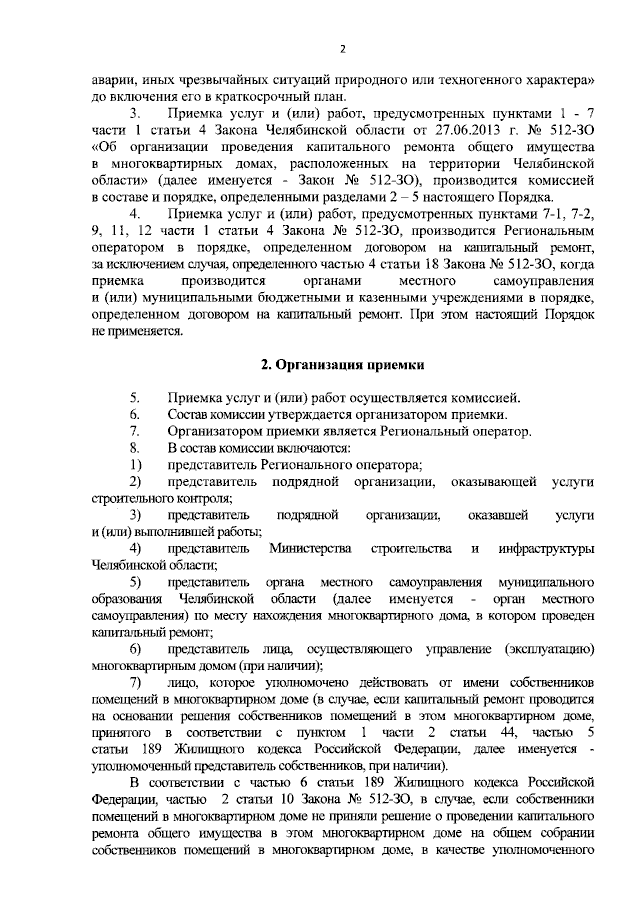 2

аварии, иных чрезвычайных ситуаций природного или техногенного характера» до включения его в краткосрочный план.

3. Приемка услуг и (или) работ, предусмотренных пунктами 1 - 7 части 1 статьи 4 Закона Челябинской области от 27.06.2013 г. № 512-ЗО «Об организации проведения капитального ремонта общего имущества в многоквартирных домах, расположенных на территории Челябинской области» (далее именуется - Закон № 512-ЗО), производится комиссией в составе и порядке, определенными разделами 2 – 5 настоящего Порядка.

4. Приемка услуг и (или) работ, предусмотренных пунктами 7-1, 7-2, 9, 11, 12 части 1 статьи 4 Закона № 512-ЗО, производится Региональным оператором в порядке, определенном договором на капитальный ремонт, за исключением случая, определенного частью 4 статьи 18 Закона № 512-ЗО, когда приемка производится органами местного самоуправления и (или) муниципальными бюджетными и казенными учреждениями в порядке, определенном договором на капитальный ремонт. При этом настоящий Порядок не применяется.

2. Организация приемки

5. Приемка услуг и (или) работ осуществляется комиссией.
6. Состав комиссии утверждается организатором приемки.
7. Организатором приемки является Региональный оператор.
8. В состав комиссии включаются:
1) представитель Регионального оператора;
2) представитель подрядной организации, оказывающей услуги строительного контроля;
3) представитель подрядной организации, оказавшей услуги и (или) выполнившей работы;
4) представитель Министерства строительства и инфраструктуры Челябинской области;
5) представитель органа местного самоуправления муниципального образования Челябинской области (далее именуется - орган местного самоуправления) по месту нахождения многоквартирного дома, в котором проведен капитальный ремонт;
6) представитель лица, осуществляющего управление (эксплуатацию) многоквартирным домом (при наличии);
7) лицо, которое уполномочено действовать от имени собственников помещений в многоквартирном доме (в случае, если капитальный ремонт проводится на основании решения собственников помещений в этом многоквартирном доме, принятого в соответствии с пунктом 1 части 2 статьи 44, частью 5 статьи 189 Жилищного кодекса Российской Федерации, далее именуется - уполномоченный представитель собственников, при наличии).

В соответствии с частью 6 статьи 189 Жилищного кодекса Российской Федерации, частью 2 статьи 10 Закона № 512-ЗО, в случае, если собственники помещений в многоквартирном доме не приняли решение о проведении капитального ремонта общего имущества в этом многоквартирном доме на общем собрании собственников помещений в многоквартирном доме, в качестве уполномоченного